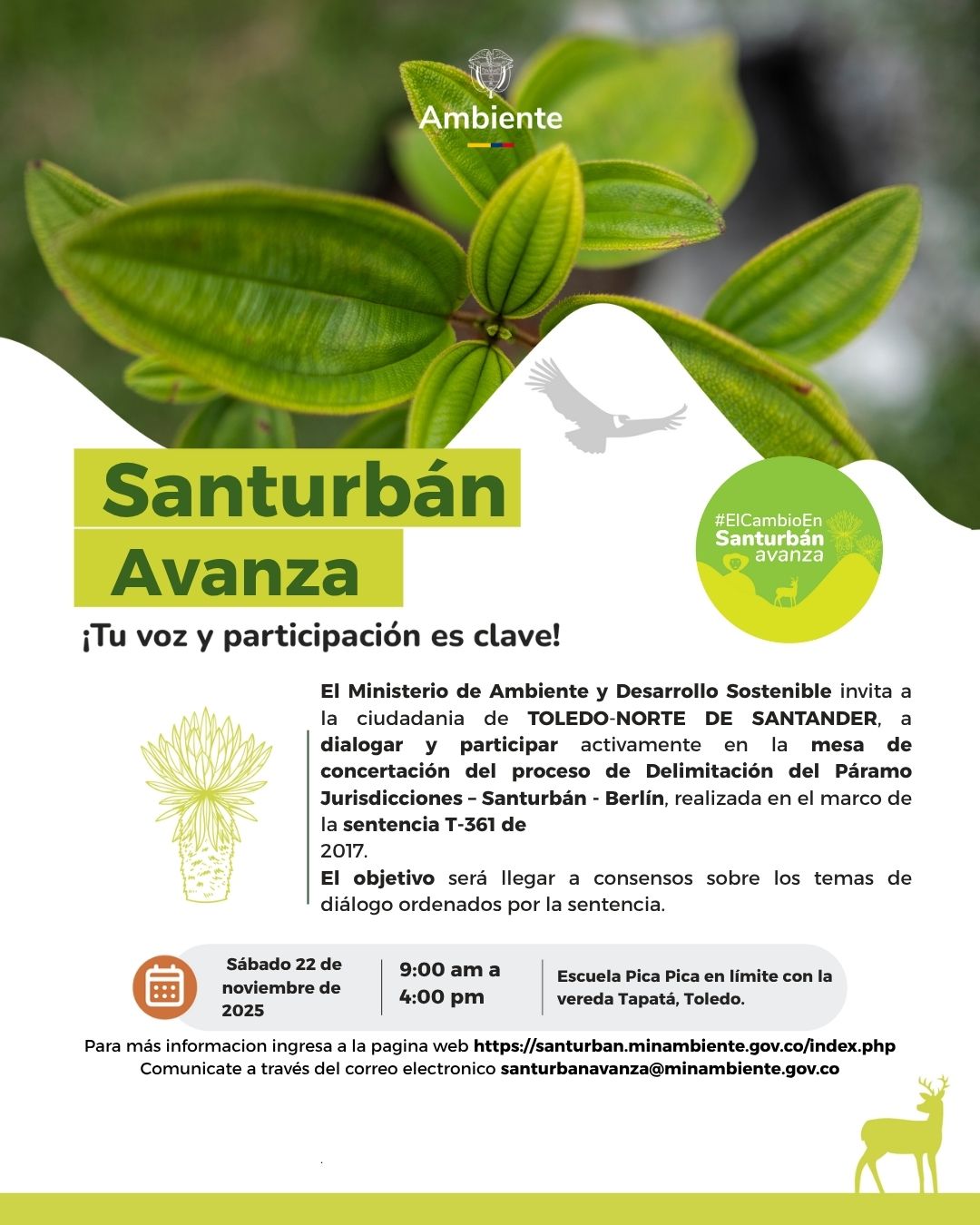 Ambiente

Santurbán Avanza

#ElCambioEn Santurbán avanza

¡Tu voz y participación es clave!

El Ministerio de Ambiente y Desarrollo Sostenible invita a la ciudadania de TOLEDO-NORTE DE SANTANDER, a dialogar y participar activamente en la mesa de concertación del proceso de Delimitación del Páramo Jurisdicciones – Santurbán - Berlín, realizada en el marco de la sentencia T-361 de 2017.

El objetivo será llegar a consensos sobre los temas de diálogo ordenados por la sentencia.

Sábado 22 de noviembre de 2025

9:00 am a 4:00 pm

Escuela Pica Pica en límite con la vereda Tapatá, Toledo.

Para más informacion ingresa a la pagina web https://santurban.minambiente.gov.co/index.php
Comunicate a través del correo electronico santurbanavanza@minambiente.gov.co